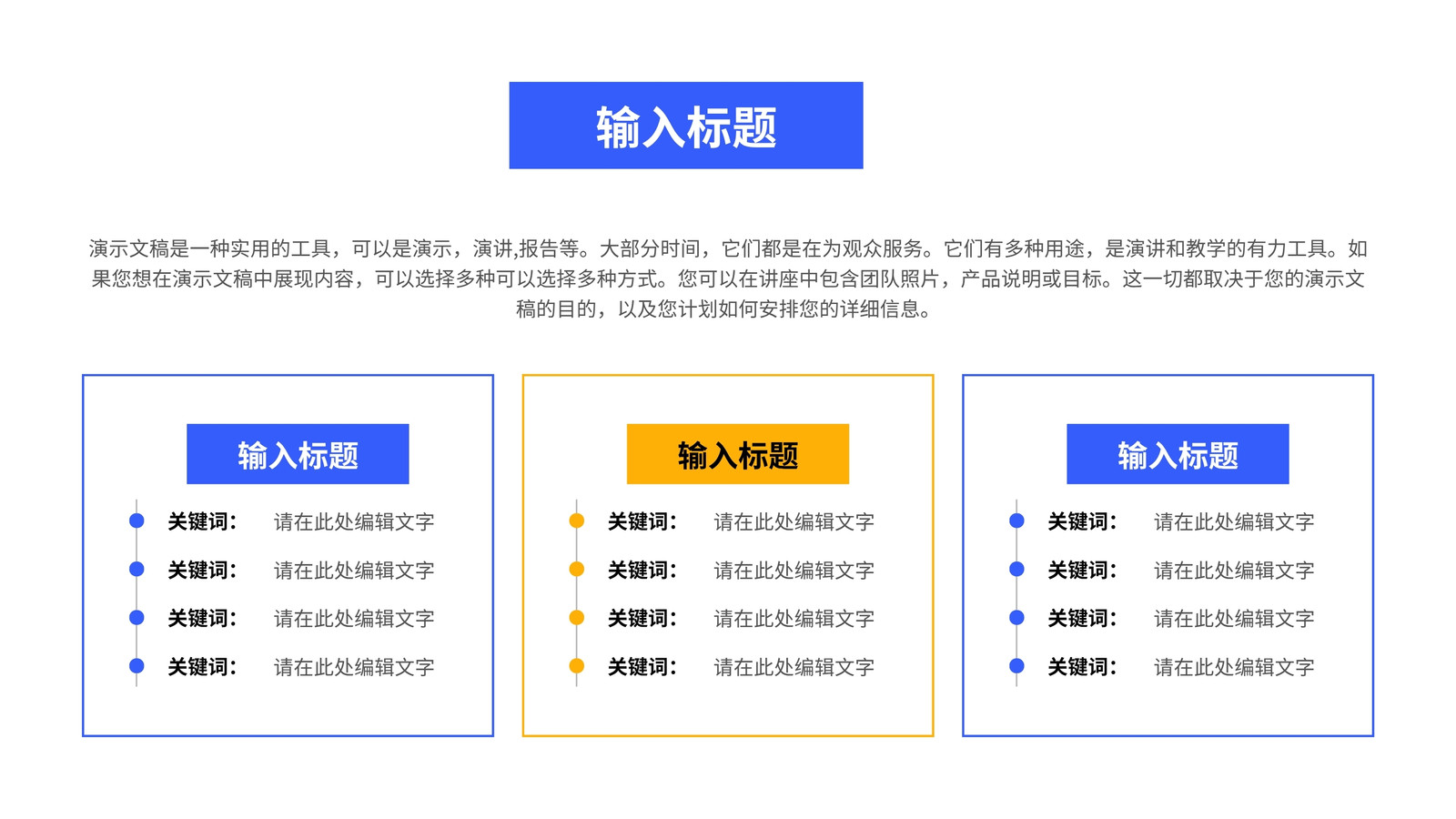 输入标题

演示文稿是一种实用的工具，可以是演示，演讲,报告等。大部分时间，它们都是在为观众服务。它们有多种用途，是演讲和教学的有力工具。如果您想在演示文稿中展现内容，可以选择多种可以选择多种方式。您可以在讲座中包含团队照片，产品说明或目标。这一切都取决于您的演示文稿的目的，以及您计划如何安排您的详细信息。

输入标题

关键词： 请在此处编辑文字
关键词： 请在此处编辑文字
关键词： 请在此处编辑文字
关键词： 请在此处编辑文字

输入标题

关键词： 请在此处编辑文字
关键词： 请在此处编辑文字
关键词： 请在此处编辑文字
关键词： 请在此处编辑文字

输入标题

关键词： 请在此处编辑文字
关键词： 请在此处编辑文字
关键词： 请在此处编辑文字
关键词： 请在此处编辑文字